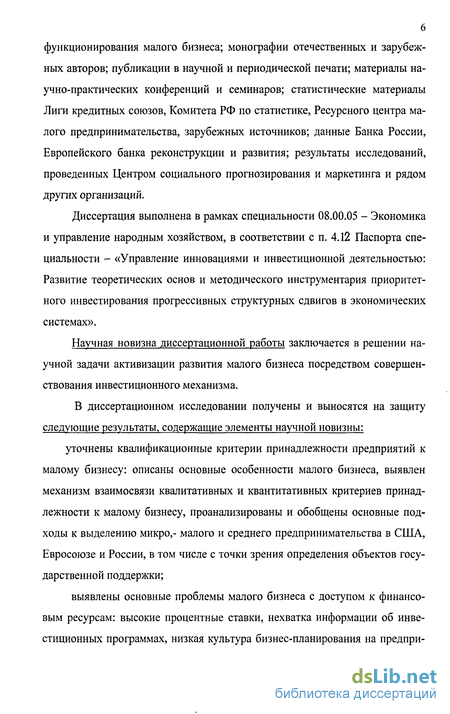 6

функционирования малого бизнеса; монографии отечественных и зарубежных авторов; публикации в научной и периодической печати; материалы научно-практических конференций и семинаров; статистические материалы Лиги кредитных союзов, Комитета РФ по статистике, Ресурсного центра малого предпринимательства, зарубежных источников; данные Банка России, Европейского банка реконструкции и развития; результаты исследований, проведенных Центром социального прогнозирования и маркетинга и рядом других организаций.

Диссертация выполнена в рамках специальности 08.00.05 – Экономика и управление народным хозяйством, в соответствии с п. 4.12 Паспорта специальности – «Управление инновациями и инвестиционной деятельностью: Развитие теоретических основ и методического инструментария приоритетного инвестирования прогрессивных структурных сдвигов в экономических системах».

Научная новизна диссертационной работы заключается в решении научной задачи активизации развития малого бизнеса посредством совершенствования инвестиционного механизма.

В диссертационном исследовании получены и выносятся на защиту следующие результаты, содержащие элементы научной новизны:

уточнены квалификационные критерии принадлежности предприятий к малому бизнесу: описаны основные особенности малого бизнеса, выявлен механизм взаимосвязи квалитативных и квантитативных критериев принадлежности к малому бизнесу, проанализированы и обобщены основные подходы к выделению микро,- малого и среднего предпринимательства в США, Евросоюзе и России, в том числе с точки зрения определения объектов государственной поддержки;

выявлены основные проблемы малого бизнеса с доступом к финансовым ресурсам: высокие процентные ставки, нехватка информации об инвестиционных программах, низкая культура бизнес-планирования на предпри-

dsLib.net
библиотека диссертаций